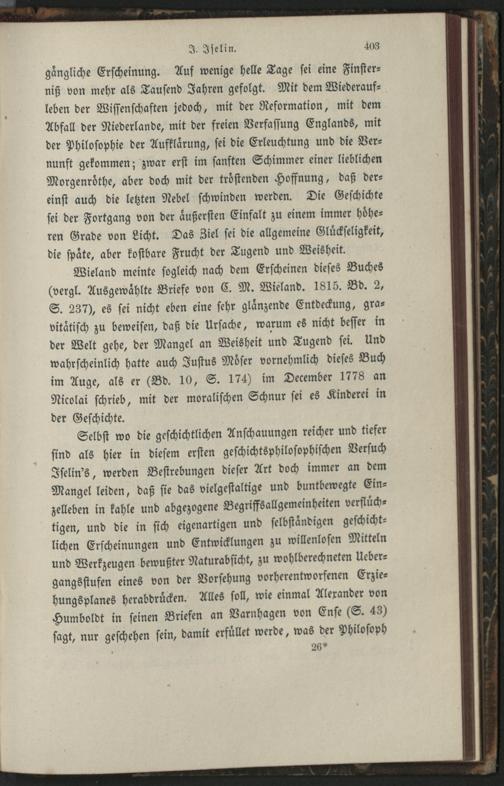 J. Iselin. 403

gängliche Erscheinung. Auf wenige helle Tage sei eine Finsterniß von mehr als Tausend Jahren gefolgt. Mit dem Wiederaufleben der Wissenschaften jedoch, mit der Reformation, mit dem Abfall der Niederlande, mit der freien Verfassung Englands, mit der Philosophie der Aufklärung, sei die Erleuchtung und die Vernunft gekommen; zwar erst im sanften Schimmer einer lieblichen Morgenröthe, aber doch mit der tröstenden Hoffnung, daß dereinst auch die letzten Nebel schwinden werden. Die Geschichte sei der Fortgang von der äußersten Einfalt zu einem immer höheren Grade von Licht. Das Ziel sei die allgemeine Glückseligkeit, die späte, aber kostbare Frucht der Tugend und Weisheit.

Wieland meinte sogleich nach dem Erscheinen dieses Buches (vergl. Ausgewählte Briefe von C. M. Wieland. 1815. Bd. 2, S. 237), es sei nicht eben eine sehr glänzende Entdeckung, gravitätisch zu beweisen, daß die Ursache, warum es nicht besser in der Welt gehe, der Mangel an Weisheit und Tugend sei. Und wahrscheinlich hatte auch Justus Möser vornehmlich dieses Buch im Auge, als er (Bd. 10, S. 174) im December 1778 an Nicolai schrieb, mit der moralischen Schnur sei es Kinderei in der Geschichte.

Selbst wo die geschichtlichen Anschauungen reicher und tiefer sind als hier in diesem ersten geschichtsphilosophischen Versuch Iselin's, werden Bestrebungen dieser Art doch immer an dem Mangel leiden, daß sie das vielgestaltige und buntbewegte Einzelleben in kahle und abgezogene Begriffsallgemeinheiten verflüchtigen, und die in sich eigenartigen und selbständigen geschichtlichen Erscheinungen und Entwicklungen zu willenlosen Mitteln und Werkzeugen bewußter Naturabsicht, zu wohlberechneten Uebergangsstufen eines von der Vorsehung vorherentworfenen Erziehungsplanes herabdrücken. Alles soll, wie einmal Alexander von Humboldt in seinen Briefen an Varnhagen von Ense (S. 43) sagt, nur geschehen sein, damit erfüllet werde, was der Philosoph

26*